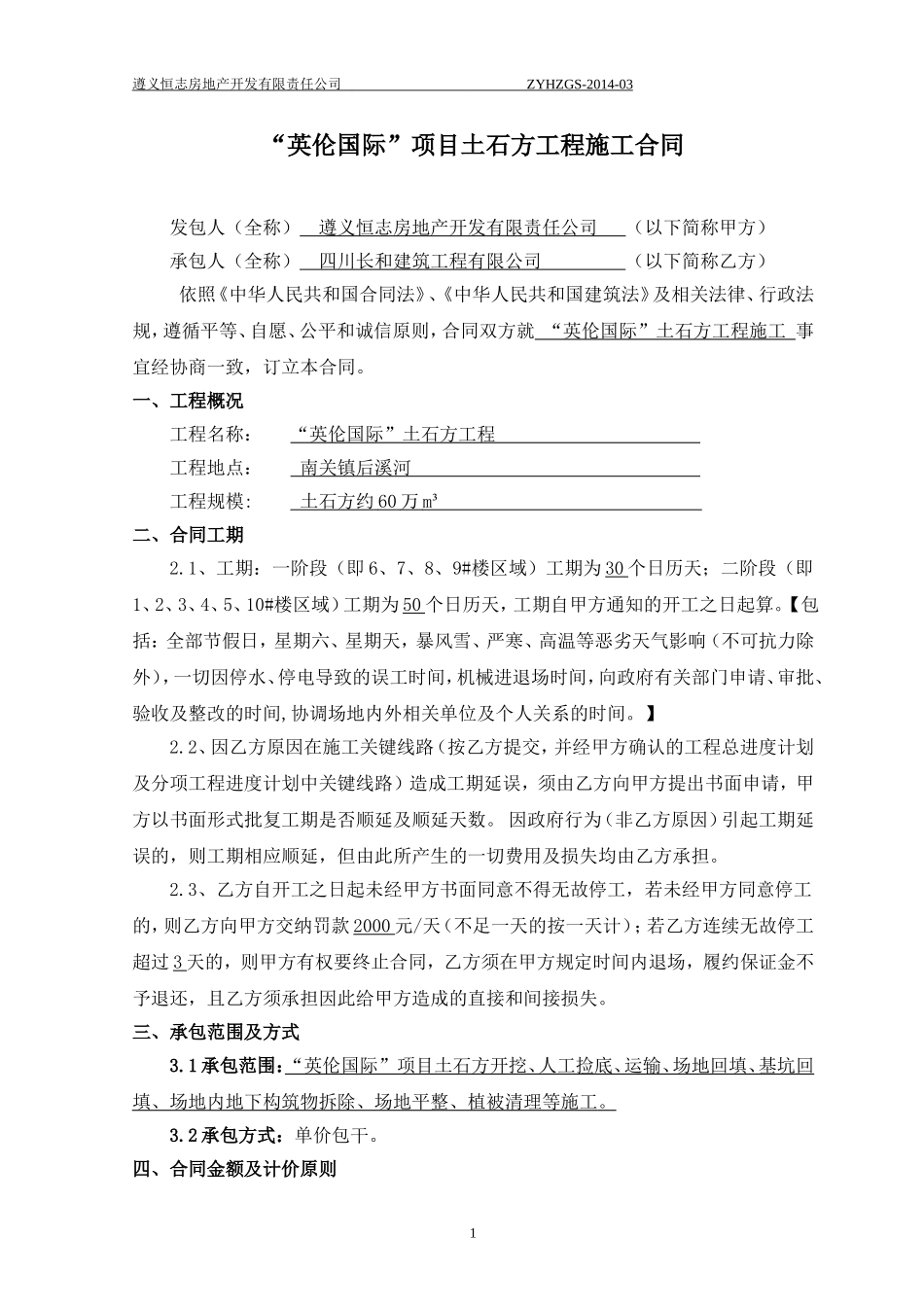 遵义恒志房地产开发有限责任公司 ZYHZGS-2014-03

“英伦国际”项目土石方工程施工合同

发包人（全称） 遵义恒志房地产开发有限责任公司 （以下简称甲方）

承包人（全称） 四川长和建筑工程有限公司 （以下简称乙方）

依照《中华人民共和国合同法》、《中华人民共和国建筑法》及相关法律、行政法规，遵循平等、自愿、公平和诚信原则，合同双方就 “英伦国际”土石方工程施工 事宜经协商一致，订立本合同。

一、工程概况

工程名称： “英伦国际”土石方工程

工程地点： 南关镇后溪河

工程规模： 土石方约60万㎥

二、合同工期

2.1、工期：一阶段（即6、7、8、9#楼区域）工期为30个日历天；二阶段（即1、2、3、4、5、10#楼区域）工期为50个日历天，工期自甲方通知的开工之日起算。【包括：全部节假日，星期六、星期天，暴风雪、严寒、高温等恶劣天气影响（不可抗力除外），一切因停水、停电导致的误工时间，机械进退场时间，向政府有关部门申请、审批、验收及整改的时间,协调场地内外相关单位及个人关系的时间。】

2.2、因乙方原因在施工关键线路（按乙方提交，并经甲方确认的工程总进度计划及分项工程进度计划中关键线路）造成工期延误，须由乙方向甲方提出书面申请，甲方以书面形式批复工期是否顺延及顺延天数。 因政府行为（非乙方原因）引起工期延误的，则工期相应顺延，但由此所产生的一切费用及损失均由乙方承担。

2.3、乙方自开工之日起未经甲方书面同意不得无故停工，若未经甲方同意停工的，则乙方向甲方交纳罚款2000元/天（不足一天的按一天计）；若乙方连续无故停工超过3天的，则甲方有权要终止合同，乙方须在甲方规定时间内退场，履约保证金不予退还，且乙方须承担因此给甲方造成的直接和间接损失。

三、承包范围及方式

3.1承包范围：“英伦国际”项目土石方开挖、人工捡底、运输、场地回填、基坑回填、场地内地下构筑物拆除、场地平整、植被清理等施工。

3.2承包方式：单价包干。

四、合同金额及计价原则

1